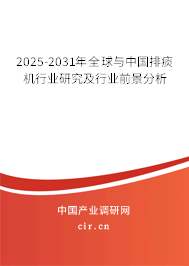 2025-2031年全球与中国排痰机行业研究及行业前景分析

中国产业调研网

cir.cn